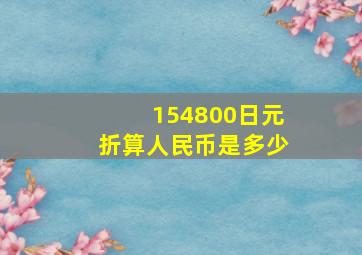 154800日元
折算人民币是多少